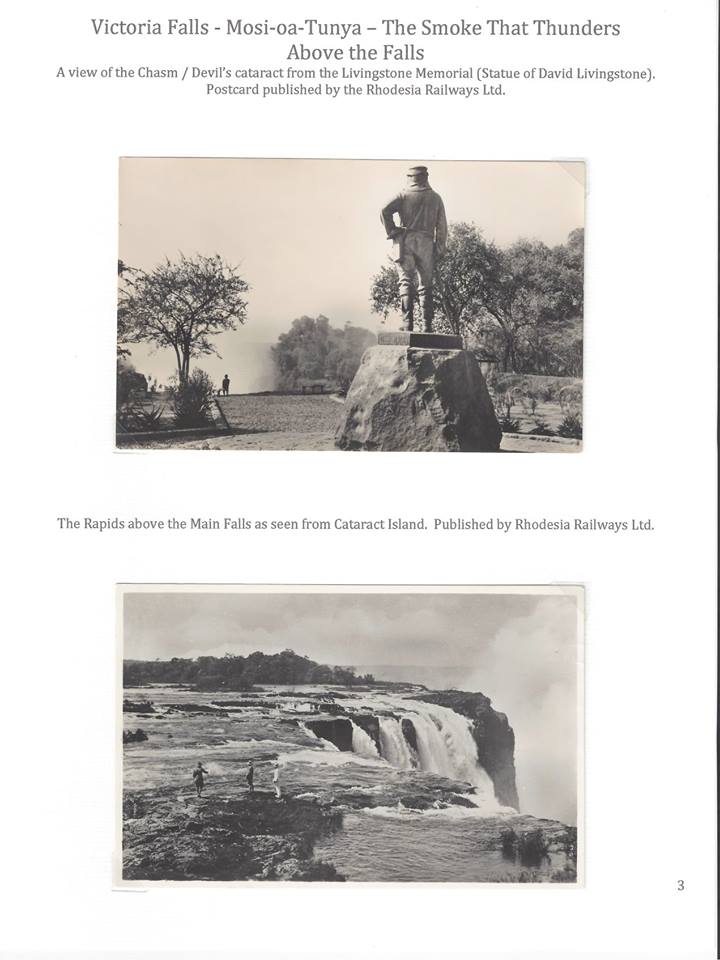 Victoria Falls - Mosi-oa-Tunya – The Smoke That Thunders
Above the Falls

A view of the Chasm / Devil's cataract from the Livingstone Memorial (Statue of David Livingstone). Postcard published by the Rhodesia Railways Ltd.

The Rapids above the Main Falls as seen from Cataract Island. Published by Rhodesia Railways Ltd.

3